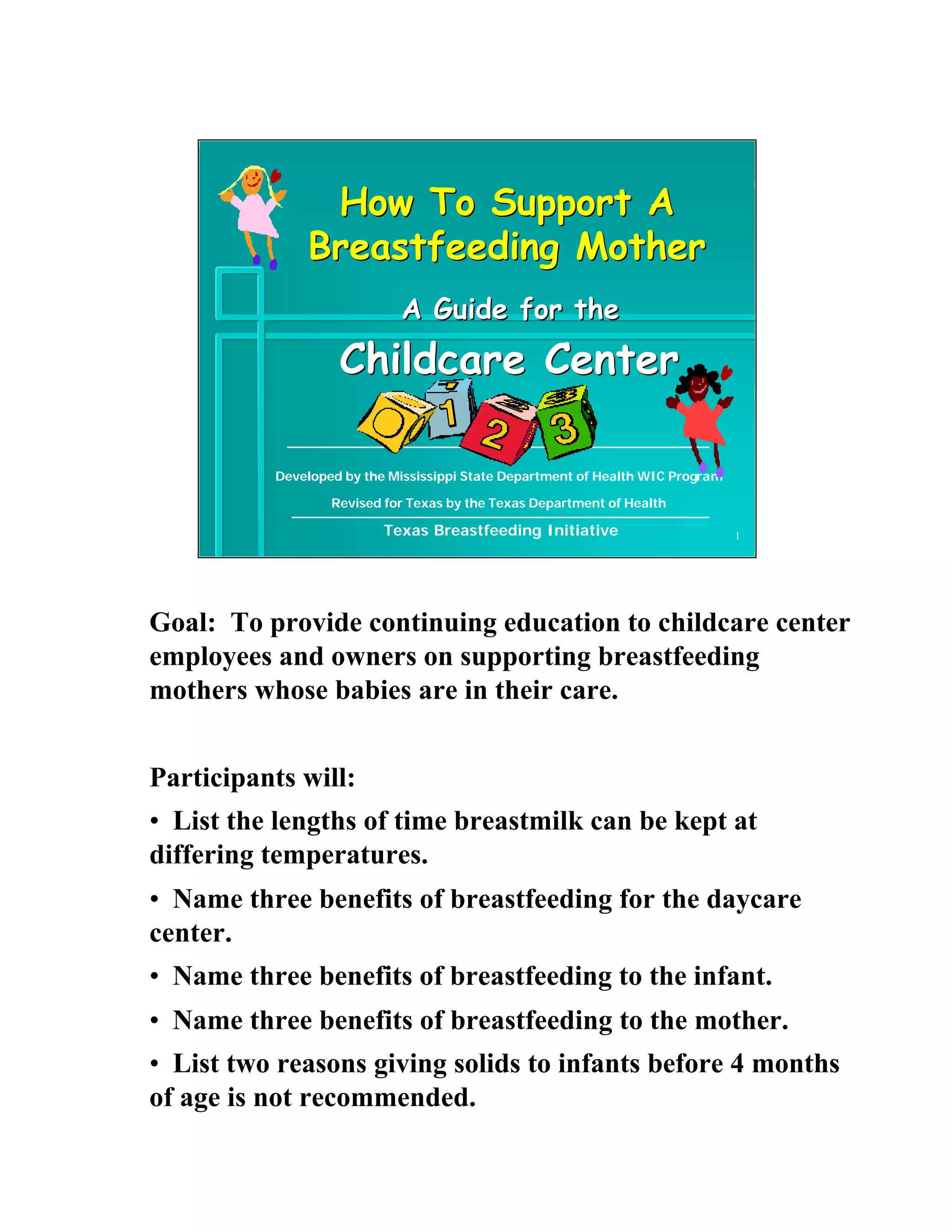 How To Support A Breastfeeding Mother

A Guide for the

Childcare Center

1

2

3

Developed by the Mississippi State Department of Health WIC Program

Revised for Texas by the Texas Department of Health

Texas Breastfeeding Initiative

1

Goal: To provide continuing education to childcare center employees and owners on supporting breastfeeding mothers whose babies are in their care.

Participants will:

• List the lengths of time breastmilk can be kept at differing temperatures.

• Name three benefits of breastfeeding for the daycare center.

• Name three benefits of breastfeeding to the infant.

• Name three benefits of breastfeeding to the mother.

• List two reasons giving solids to infants before 4 months of age is not recommended.